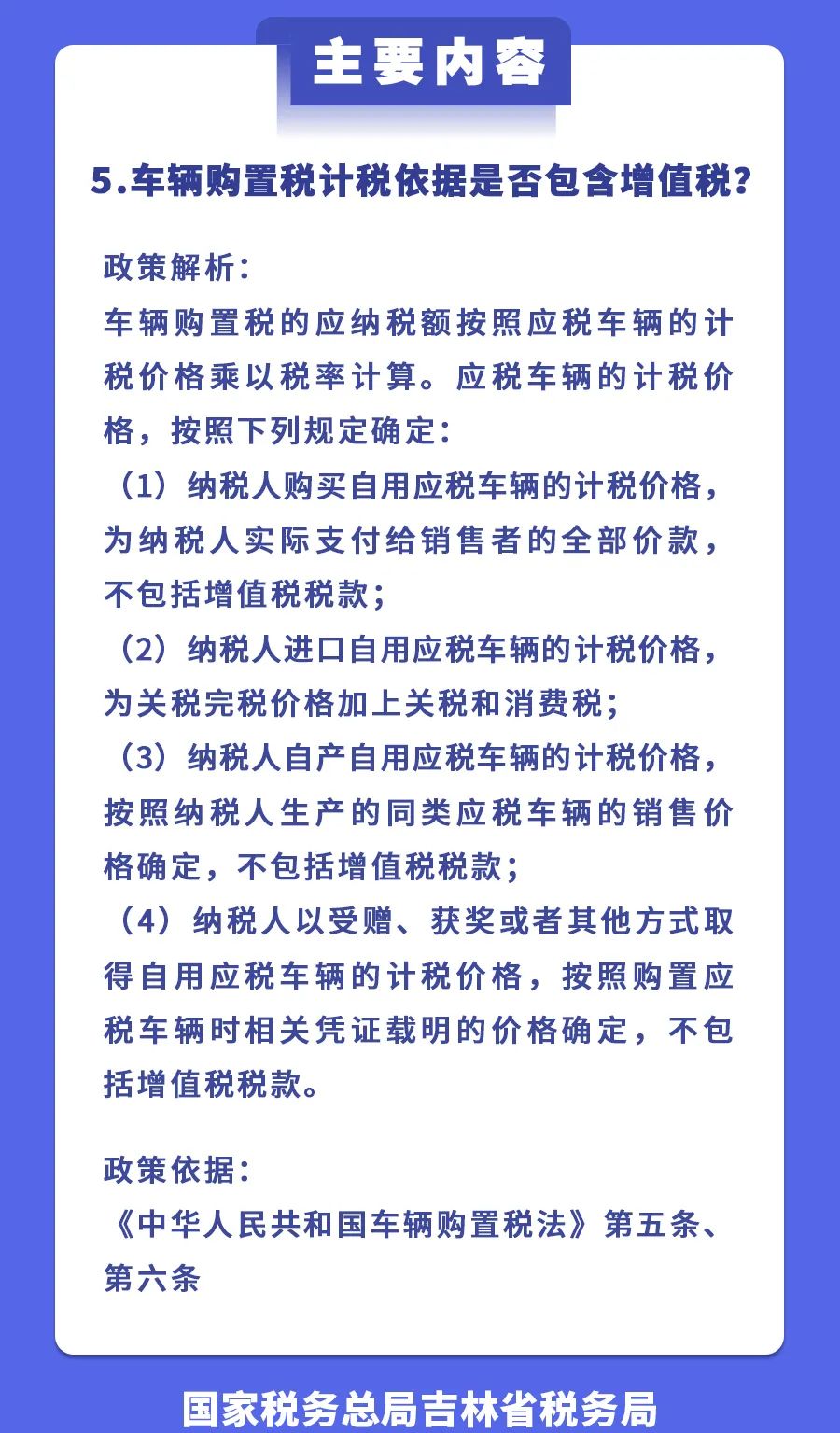 主要内容

5.车辆购置税计税依据是否包含增值税?

政策解析:
车辆购置税的应纳税额按照应税车辆的计税价格乘以税率计算。应税车辆的计税价格，按照下列规定确定:
（1）纳税人购买自用应税车辆的计税价格，为纳税人实际支付给销售者的全部价款，不包括增值税税款;
（2）纳税人进口自用应税车辆的计税价格，为关税完税价格加上关税和消费税;
（3）纳税人自产自用应税车辆的计税价格，按照纳税人生产的同类应税车辆的销售价格确定，不包括增值税税款;
（4）纳税人以受赠、获奖或者其他方式取得自用应税车辆的计税价格，按照购置应税车辆时相关凭证载明的价格确定，不包括增值税税款。

政策依据:
《中华人民共和国车辆购置税法》第五条、第六条

国家税务总局吉林省税务局